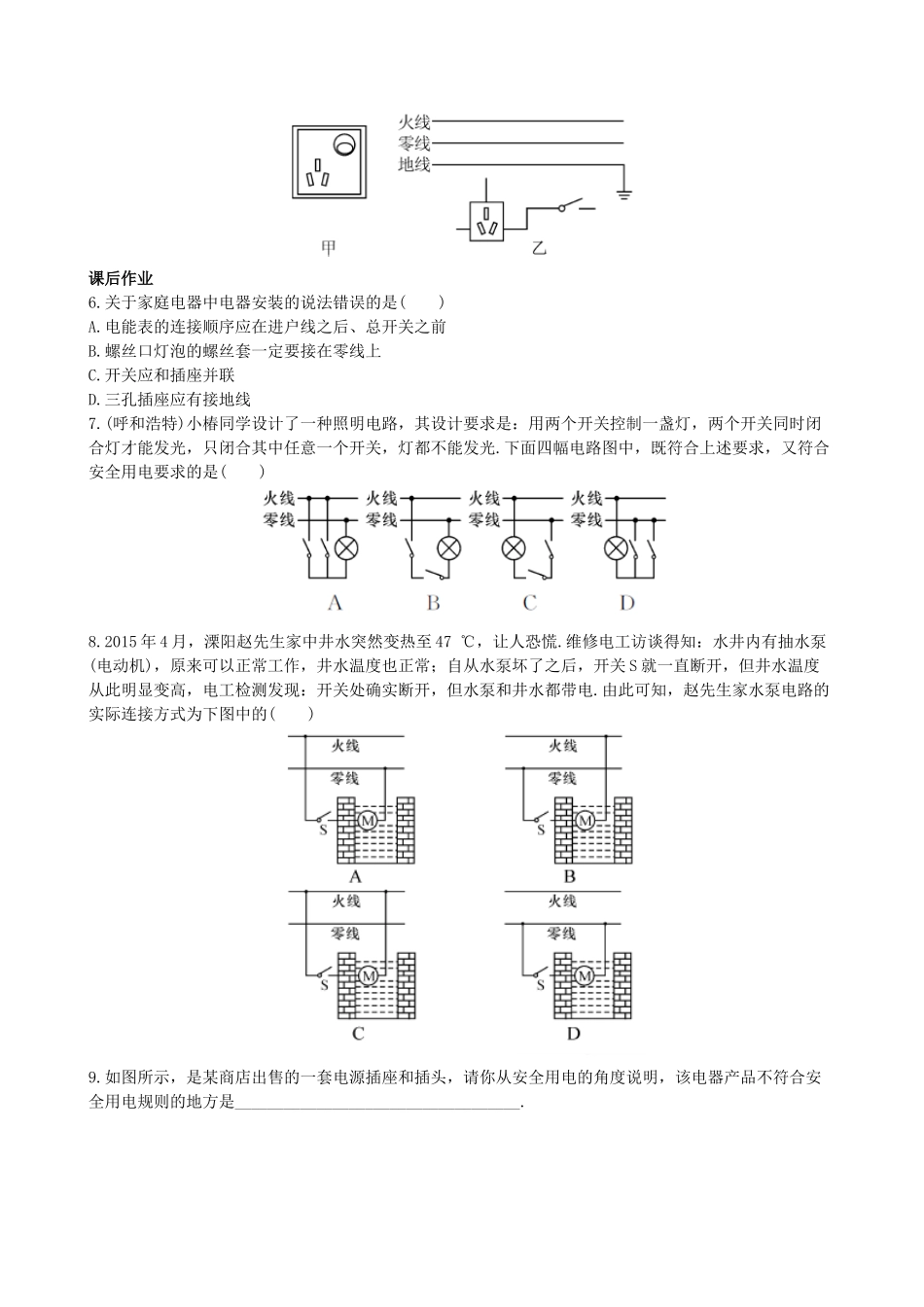 火线
零线
地线
甲
乙

课后作业

6.关于家庭电器中电器安装的说法错误的是(　　)

A.电能表的连接顺序应在进户线之后、总开关之前

B.螺丝口灯泡的螺丝套一定要接在零线上

C.开关应和插座并联

D.三孔插座应有接地线

7.(呼和浩特)小椿同学设计了一种照明电路，其设计要求是：用两个开关控制一盏灯，两个开关同时闭合灯才能发光，只闭合其中任意一个开关，灯都不能发光.下面四幅电路图中，既符合上述要求，又符合安全用电要求的是(　　)

火线
零线
A
火线
零线
B
火线
零线
C
火线
零线
D

8.2015年4月，溧阳赵先生家中井水突然变热至47 ℃，让人恐慌.维修电工访谈得知：水井内有抽水泵(电动机)，原来可以正常工作，井水温度也正常；自从水泵坏了之后，开关S就一直断开，但井水温度从此明显变高，电工检测发现：开关处确实断开，但水泵和井水都带电.由此可知，赵先生家水泵电路的实际连接方式为下图中的(　　)

火线
零线
S
M
A
火线
零线
S
M
B
火线
零线
S
M
C
火线
零线
S
M
D

9.如图所示，是某商店出售的一套电源插座和插头，请你从安全用电的角度说明，该电器产品不符合安全用电规则的地方是________________________________.